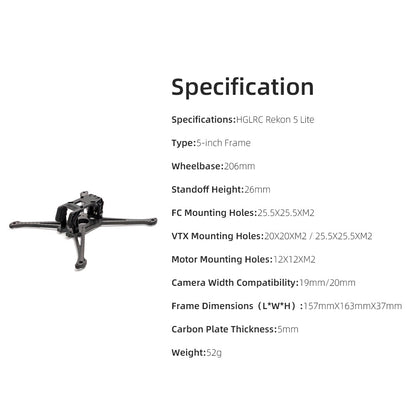 Specification

Specifications:HGLRC Rekon 5 Lite

Type:5-inch Frame

Wheelbase:206mm

Standoff Height:26mm

FC Mounting Holes:25.5X25.5XM2

VTX Mounting Holes:20X20XM2 / 25.5X25.5XM2

Motor Mounting Holes:12X12XM2

Camera Width Compatibility:19mm/20mm

Frame Dimensions（L*W*H）:157mmX163mmX37mm

Carbon Plate Thickness:5mm

Weight:52g